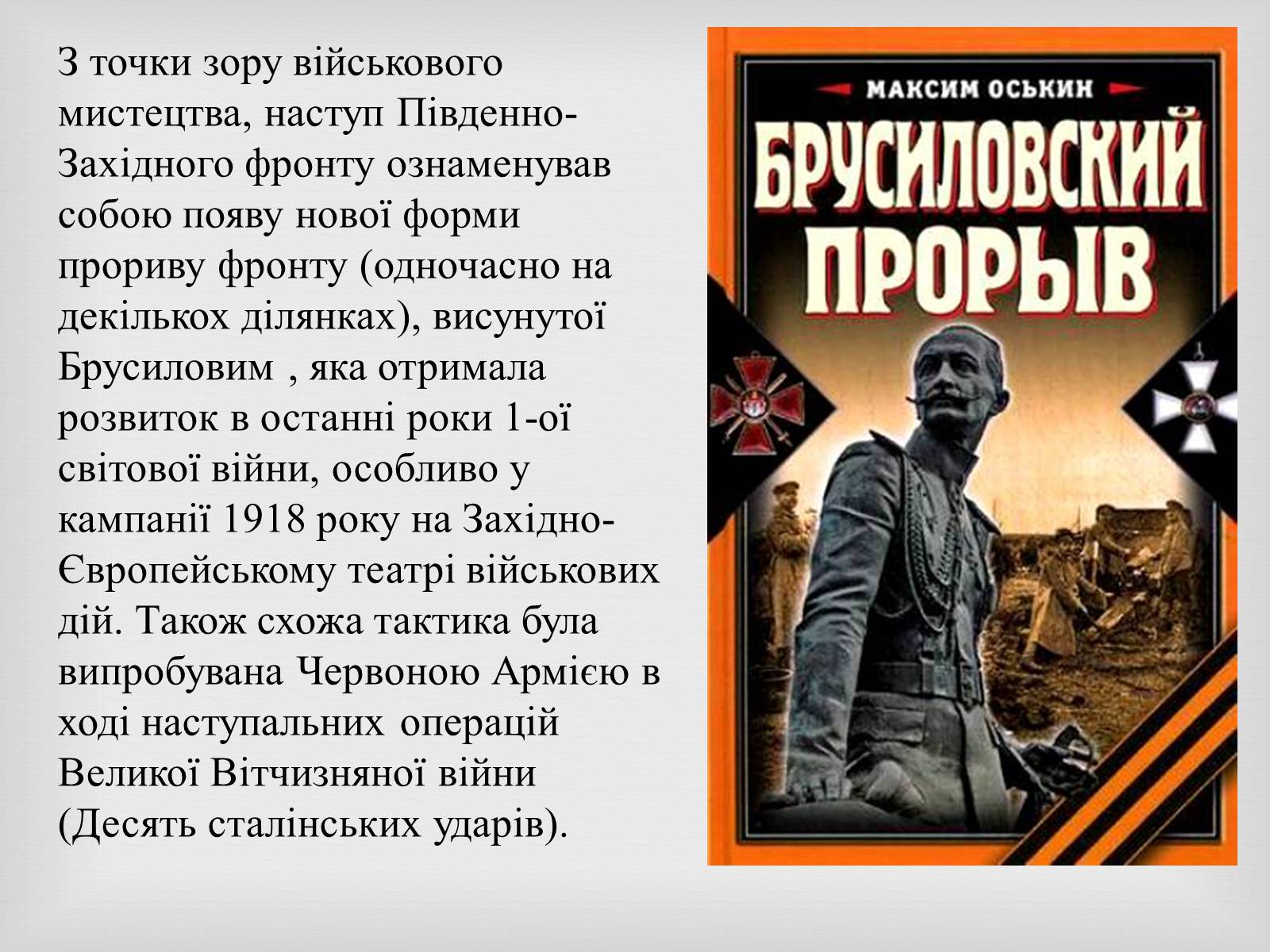 З точки зору військового мистецтва, наступ Південно-Західного фронту ознаменував собою появу нової форми прориву фронту (одночасно на декількох ділянках), висунутої Брусиловим , яка отримала розвиток в останні роки 1-ої світової війни, особливо у кампанії 1918 року на Західно-Європейському театрі військових дій. Також схожа тактика була випробувана Червоною Армією в ході наступальних операцій Великої Вітчизняної війни (Десять сталінських ударів).

МАКСИМ ОСЬКИН
БРУСИЛОВСКИЙ ПРОРЫВ